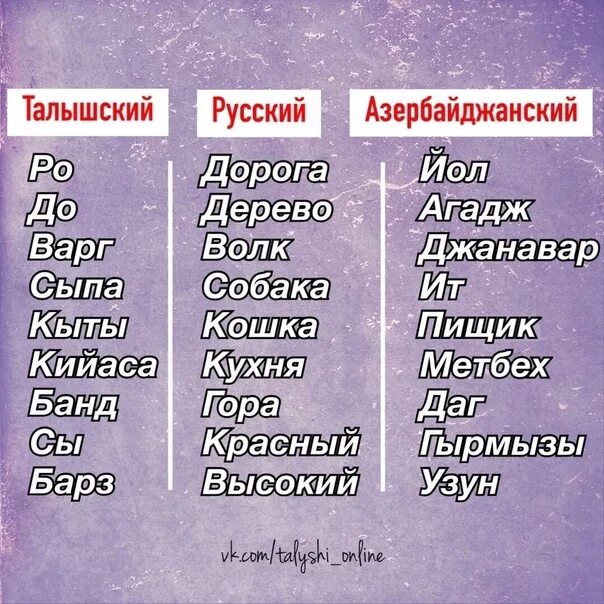 | Талышский | Русский | Азербайджанский |
|---|---|---|
| Ро | Дорога | Йол |
| До | Дерево | Агадж |
| Варг | Волк | Джанавар |
| Сыпа | Собака | Ит |
| Кыты | Кошка | Пищик |
| Кийаса | Кухня | Метбех |
| Банд | Гора | Даг |
| Сы | Красный | Гырмызы |
| Барз | Высокий | Узун |

vk.com/talyshi_online